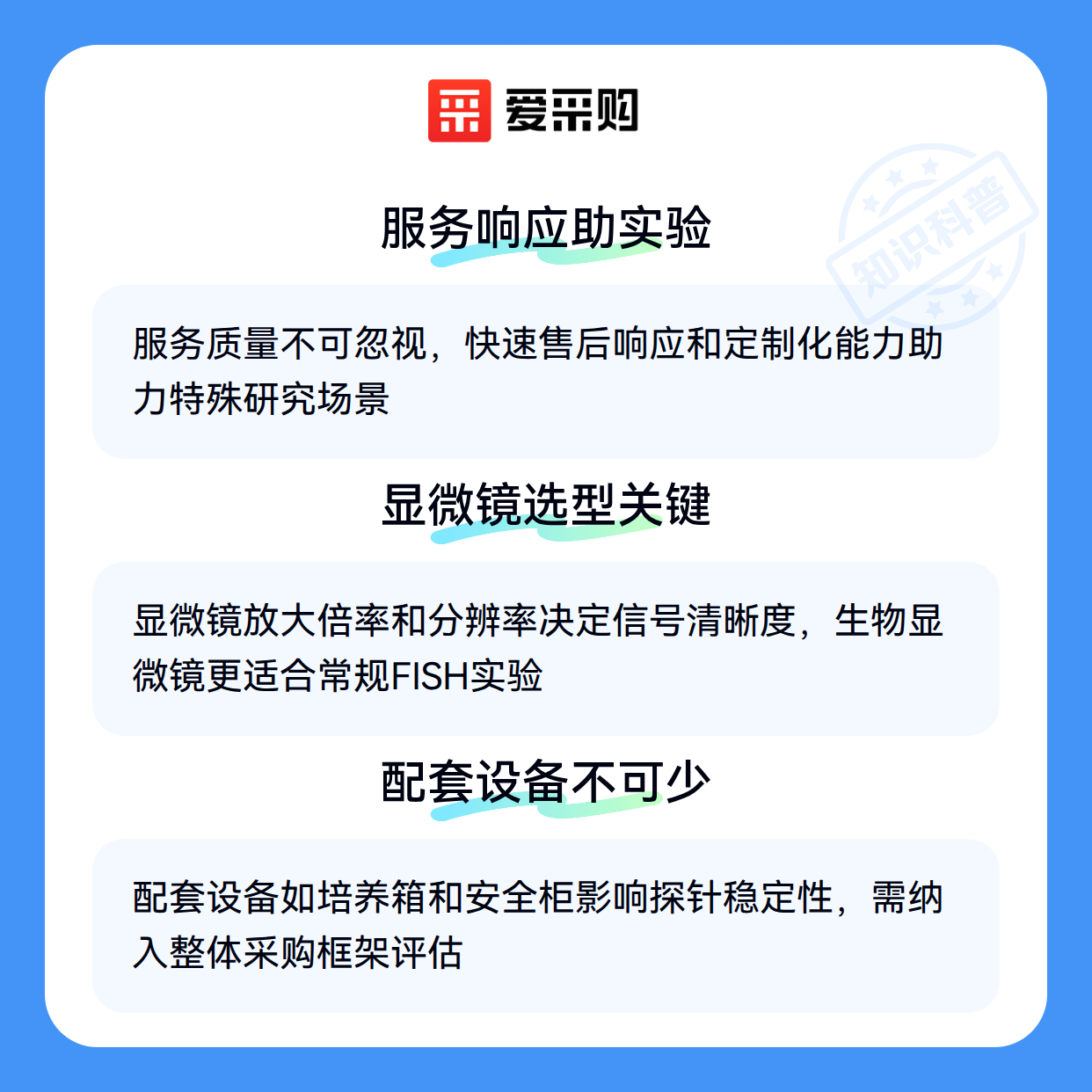 爱采购

服务响应助实验

服务质量不可忽视，快速售后响应和定制化能力助力特殊研究场景

显微镜选型关键

显微镜放大倍率和分辨率决定信号清晰度，生物显微镜更适合常规FISH实验

配套设备不可少

配套设备如培养箱和安全柜影响探针稳定性，需纳入整体采购框架评估

知识科普